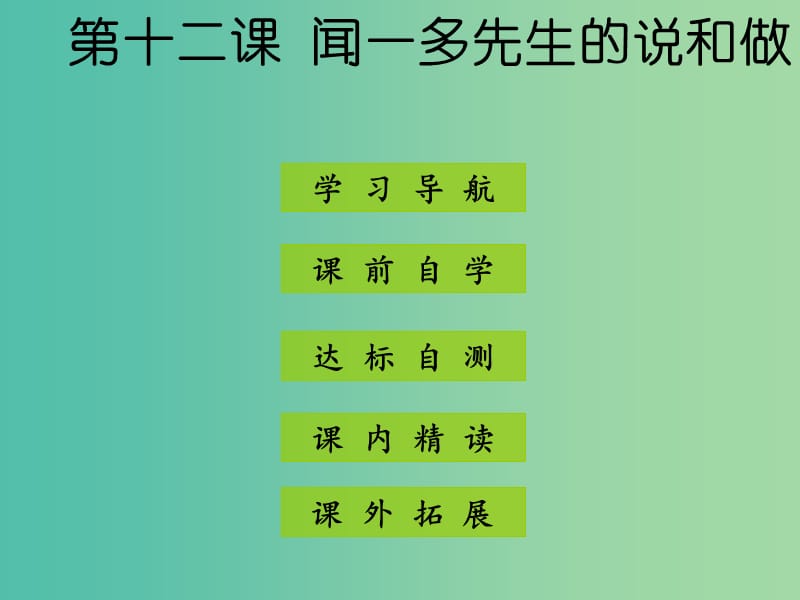 第十二课 闻一多先生的说和做

学 习 导 航

课 前 自 学

达 标 自 测

课 内 精 读

课 外 拓 展